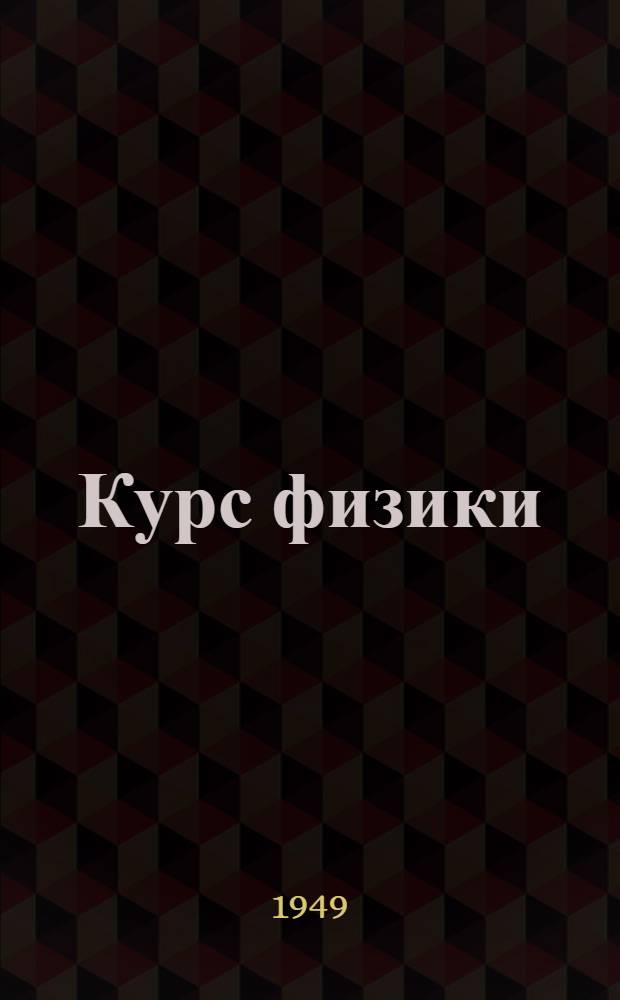 Курс физики

1949